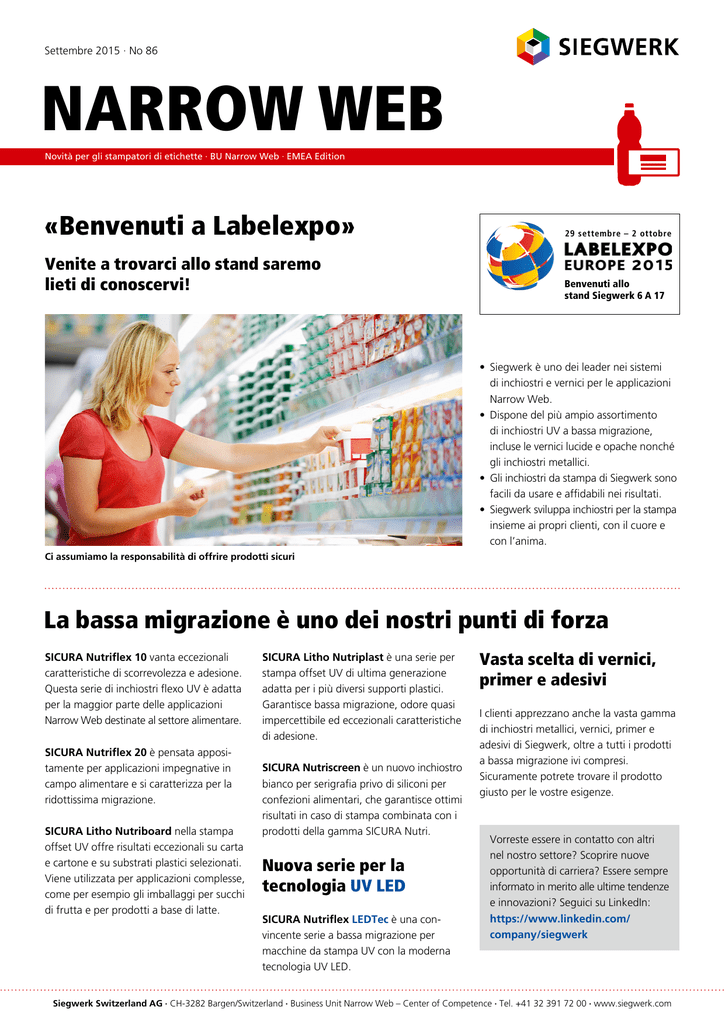 Settembre 2015 · No 86

SIEGWERK

NARROW WEB

Novità per gli stampatori di etichette · BU Narrow Web · EMEA Edition

«Benvenuti a Labelexpo»

Venite a trovarci allo stand saremo lieti di conoscervi!

29 settembre – 2 ottobre
LABELEXPO
EUROPE 2015
Benvenuti allo stand Siegwerk 6 A 17

Ci assumiamo la responsabilità di offrire prodotti sicuri

• Siegwerk è uno dei leader nei sistemi di inchiostri e vernici per le applicazioni Narrow Web.
• Dispone del più ampio assortimento di inchiostri UV a bassa migrazione, incluse le vernici lucide e opache nonché gli inchiostri metallici.
• Gli inchiostri da stampa di Siegwerk sono facili da usare e affidabili nei risultati.
• Siegwerk sviluppa inchiostri per la stampa insieme ai propri clienti, con il cuore e con l'anima.

La bassa migrazione è uno dei nostri punti di forza

SICURA Nutriflex 10 vanta eccezionali caratteristiche di scorrevolezza e adesione. Questa serie di inchiostri flexo UV è adatta per la maggior parte delle applicazioni Narrow Web destinate al settore alimentare.

SICURA Nutriflex 20 è pensata appositamente per applicazioni impegnative in campo alimentare e si caratterizza per la ridottissima migrazione.

SICURA Litho Nutriboard nella stampa offset UV offre risultati eccezionali su carta e cartone e su substrati plastici selezionati. Viene utilizzata per applicazioni complesse, come per esempio gli imballaggi per succhi di frutta e per prodotti a base di latte.

SICURA Litho Nutriplast è una serie per stampa offset UV di ultima generazione adatta per i più diversi supporti plastici. Garantisce bassa migrazione, odore quasi impercettibile ed eccezionali caratteristiche di adesione.

SICURA Nutriscreen è un nuovo inchiostro bianco per serigrafia privo di siliconi per confezioni alimentari, che garantisce ottimi risultati in caso di stampa combinata con i prodotti della gamma SICURA Nutri.

Nuova serie per la tecnologia UV LED

SICURA Nutriflex LEDTec è una convincente serie a bassa migrazione per macchine da stampa UV con la moderna tecnologia UV LED.

Vasta scelta di vernici, primer e adesivi

I clienti apprezzano anche la vasta gamma di inchiostri metallici, vernici, primer e adesivi di Siegwerk, oltre a tutti i prodotti a bassa migrazione ivi compresi. Sicuramente potrete trovare il prodotto giusto per le vostre esigenze.

Vorreste essere in contatto con altri nel nostro settore? Scoprire nuove opportunità di carriera? Essere sempre informato in merito alle ultime tendenze e innovazioni? Seguici su LinkedIn: https://www.linkedin.com/company/siegwerk

Siegwerk Switzerland AG · CH-3282 Bargen/Switzerland · Business Unit Narrow Web – Center of Competence · Tel. +41 32 391 72 00 · www.siegwerk.com